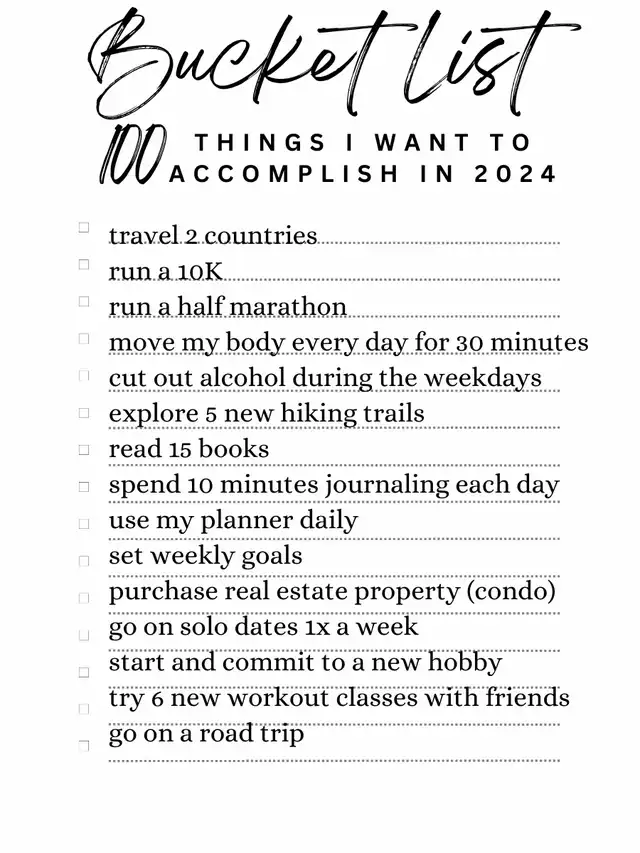 Bucket List

100 THINGS I WANT TO ACCOMPLISH IN 2024

☐ travel 2 countries
☐ run a 10K
☐ run a half marathon
☐ move my body every day for 30 minutes
☐ cut out alcohol during the weekdays
☐ explore 5 new hiking trails
☐ read 15 books
☐ spend 10 minutes journaling each day
☐ use my planner daily
☐ set weekly goals
☐ purchase real estate property (condo)
☐ go on solo dates 1x a week
☐ start and commit to a new hobby
☐ try 6 new workout classes with friends
☐ go on a road trip